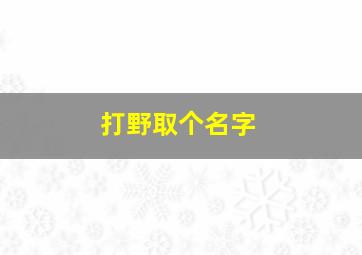 打野取个名字